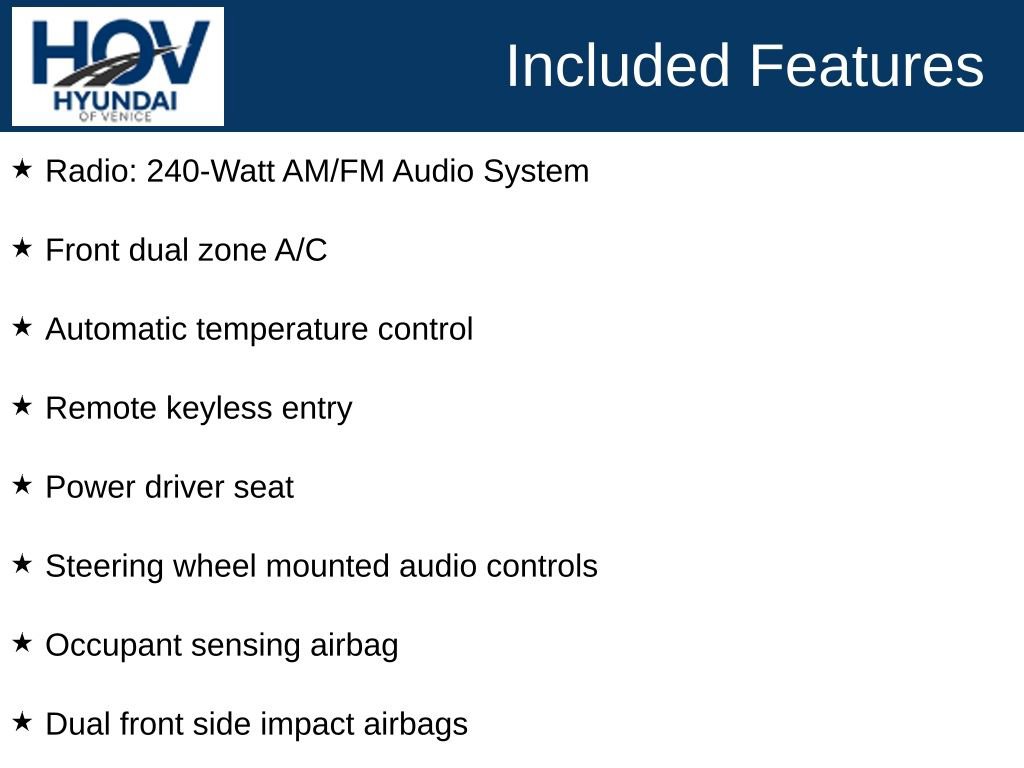 HOV
HYUNDAI
OF VENICE

Included Features

★ Radio: 240-Watt AM/FM Audio System

★ Front dual zone A/C

★ Automatic temperature control

★ Remote keyless entry

★ Power driver seat

★ Steering wheel mounted audio controls

★ Occupant sensing airbag

★ Dual front side impact airbags